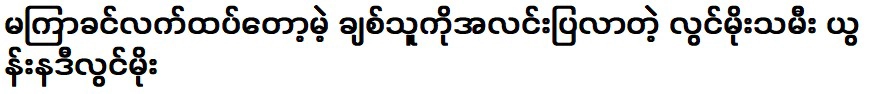 မကြာခင်လက်ထပ်တော့မဲ့ ချစ်သူကိုအလင်းပြလာတဲ့ လွင်မိုးသမီး ယွန်းနဒီလွင်မိုး